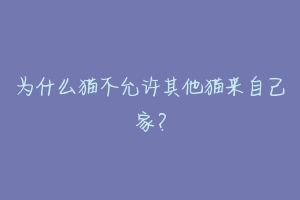 为什么猫不允许其他猫来自己家?